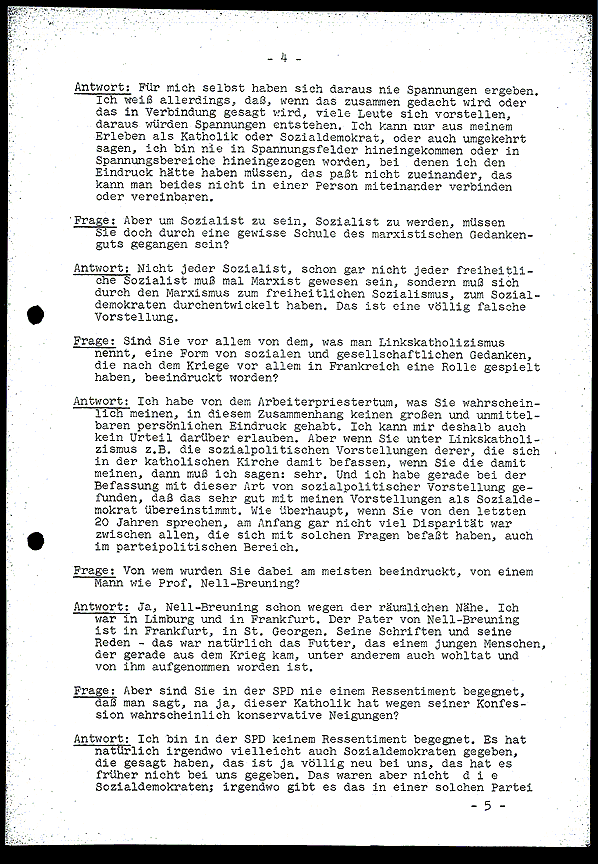 - 4 -

Antwort: Für mich selbst haben sich daraus nie Spannungen ergeben. Ich weiß allerdings, daß, wenn das zusammen gedacht wird oder das in Verbindung gesagt wird, viele Leute sich vorstellen, daraus würden Spannungen entstehen. Ich kann nur aus meinem Erleben als Katholik oder Sozialdemokrat, oder auch umgekehrt sagen, ich bin nie in Spannungsfelder hineingekommen oder in Spannungsbereiche hineingezogen worden, bei denen ich den Eindruck hätte haben müssen, das paßt nicht zueinander, das kann man beides nicht in einer Person miteinander verbinden oder vereinbaren.

Frage: Aber um Sozialist zu sein, Sozialist zu werden, müssen Sie doch durch eine gewisse Schule des marxistischen Gedankenguts gegangen sein?

Antwort: Nicht jeder Sozialist, schon gar nicht jeder freiheitliche Sozialist muß mal Marxist gewesen sein, sondern muß sich durch den Marxismus zum freiheitlichen Sozialismus, zum Sozialdemokraten durchentwickelt haben. Das ist eine völlig falsche Vorstellung.

Frage: Sind Sie vor allem von dem, was man Linkskatholizismus nennt, eine Form von sozialen und gesellschaftlichen Gedanken, die nach dem Kriege vor allem in Frankreich eine Rolle gespielt haben, beeindruckt worden?

Antwort: Ich habe von dem Arbeiterpriestertum, was Sie wahrscheinlich meinen, in diesem Zusammenhang keinen großen und unmittelbaren persönlichen Eindruck gehabt. Ich kann mir deshalb auch kein Urteil darüber erlauben. Aber wenn Sie unter Linkskatholizismus z.B. die sozialpolitischen Vorstellungen derer, die sich in der katholischen Kirche damit befassen, wenn Sie die damit meinen, dann muß ich sagen: sehr. Und ich habe gerade bei der Befassung mit dieser Art von sozialpolitischer Vorstellung gefunden, daß das sehr gut mit meinen Vorstellungen als Sozialdemokrat übereinstimmt. Wie überhaupt, wenn Sie von den letzten 20 Jahren sprechen, am Anfang gar nicht viel Disparität war zwischen allen, die sich mit solchen Fragen befaßt haben, auch im parteipolitischen Bereich.

Frage: Von wem wurden Sie dabei am meisten beeindruckt, von einem Mann wie Prof. Nell-Breuning?

Antwort: Ja, Nell-Breuning schon wegen der räumlichen Nähe. Ich war in Limburg und in Frankfurt. Der Pater von Nell-Breuning ist in Frankfurt, in St. Georgen. Seine Schriften und seine Reden - das war natürlich das Futter, das einem jungen Menschen, der gerade aus dem Krieg kam, unter anderem auch wohltat und von ihm aufgenommen worden ist.

Frage: Aber sind Sie in der SPD nie einem Ressentiment begegnet, daß man sagt, na ja, dieser Katholik hat wegen seiner Konfession wahrscheinlich konservative Neigungen?

Antwort: Ich bin in der SPD keinem Ressentiment begegnet. Es hat natürlich irgendwo vielleicht auch Sozialdemokraten gegeben, die gesagt haben, das ist ja völlig neu bei uns, das hat es früher nicht bei uns gegeben. Das waren aber nicht d i e Sozialdemokraten; irgendwo gibt es das in einer solchen Partei

- 5 -